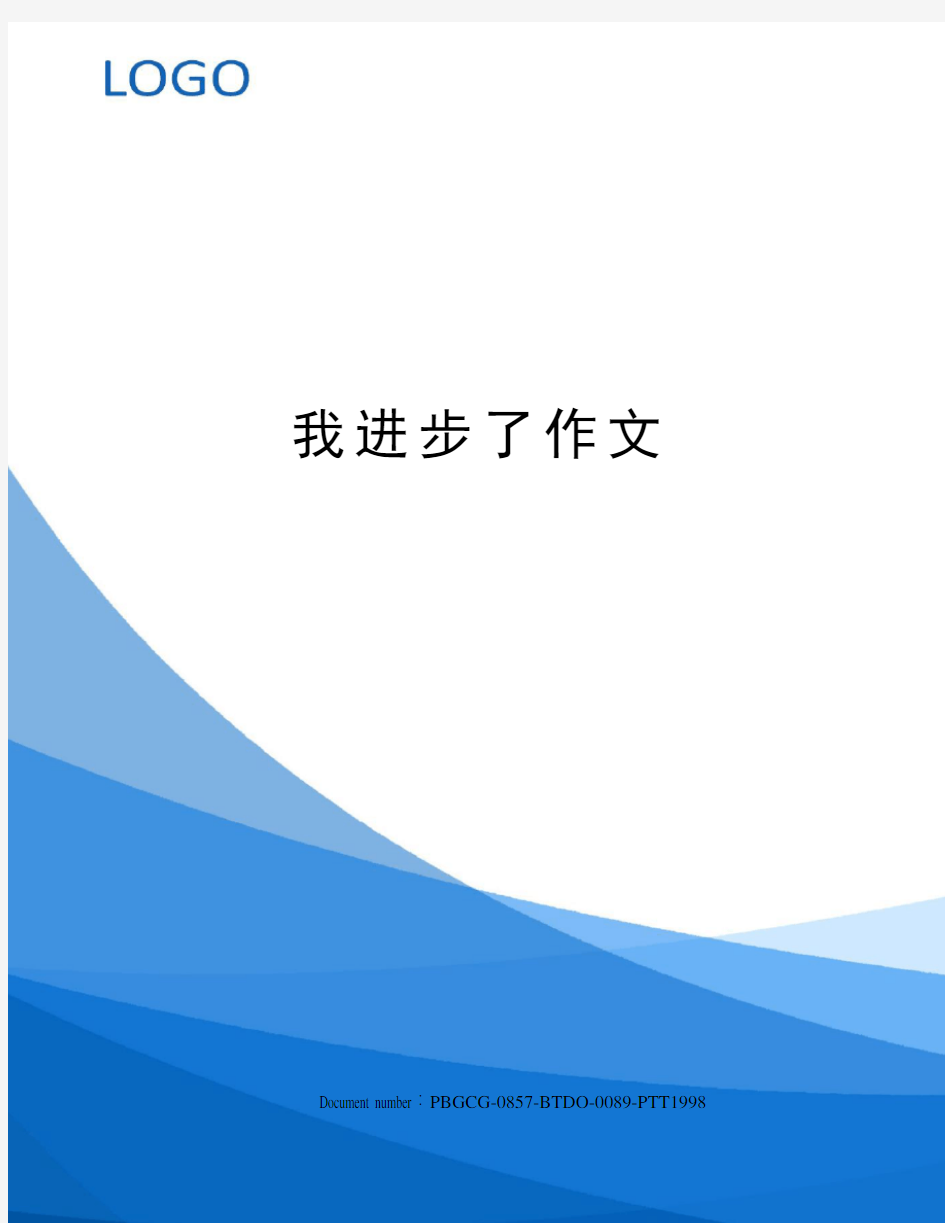 LOGO

我进步了作文

Document number：PBGCG-0857-BTDO-0089-PTT1998